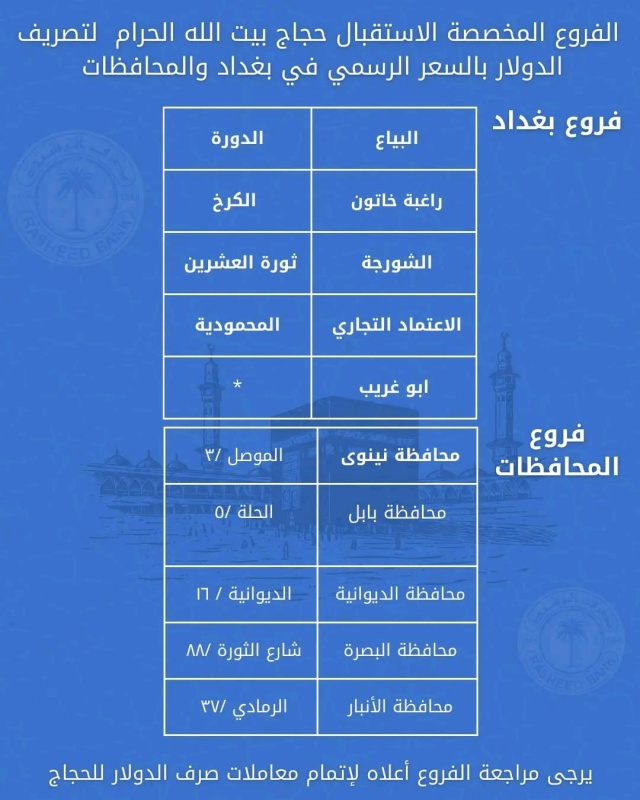 الفروع المخصصة الاستقبال حجاج بيت الله الحرام لتصريف الدولار بالسعر الرسمي في بغداد والمحافظات

فروع بغداد

| البياع | الدورة |
|---|---|
| راغبة خاتون | الكرخ |
| الشورجة | ثورة العشرين |
| الاعتماد التجاري | المحمودية |
| ابو غريب | * |

فروع المحافظات

| محافظة نينوى | الموصل /٣ |
|---|---|
| محافظة بابل | الحلة /٥ |
| محافظة الديوانية | الديوانية / ١٦ |
| محافظة البصرة | شارع الثورة /٨٨ |
| محافظة الأنبار | الرمادي /٣٧ |

يرجى مراجعة الفروع أعلاه لإتمام معاملات صرف الدولار للحجاج

RASHEED BANK